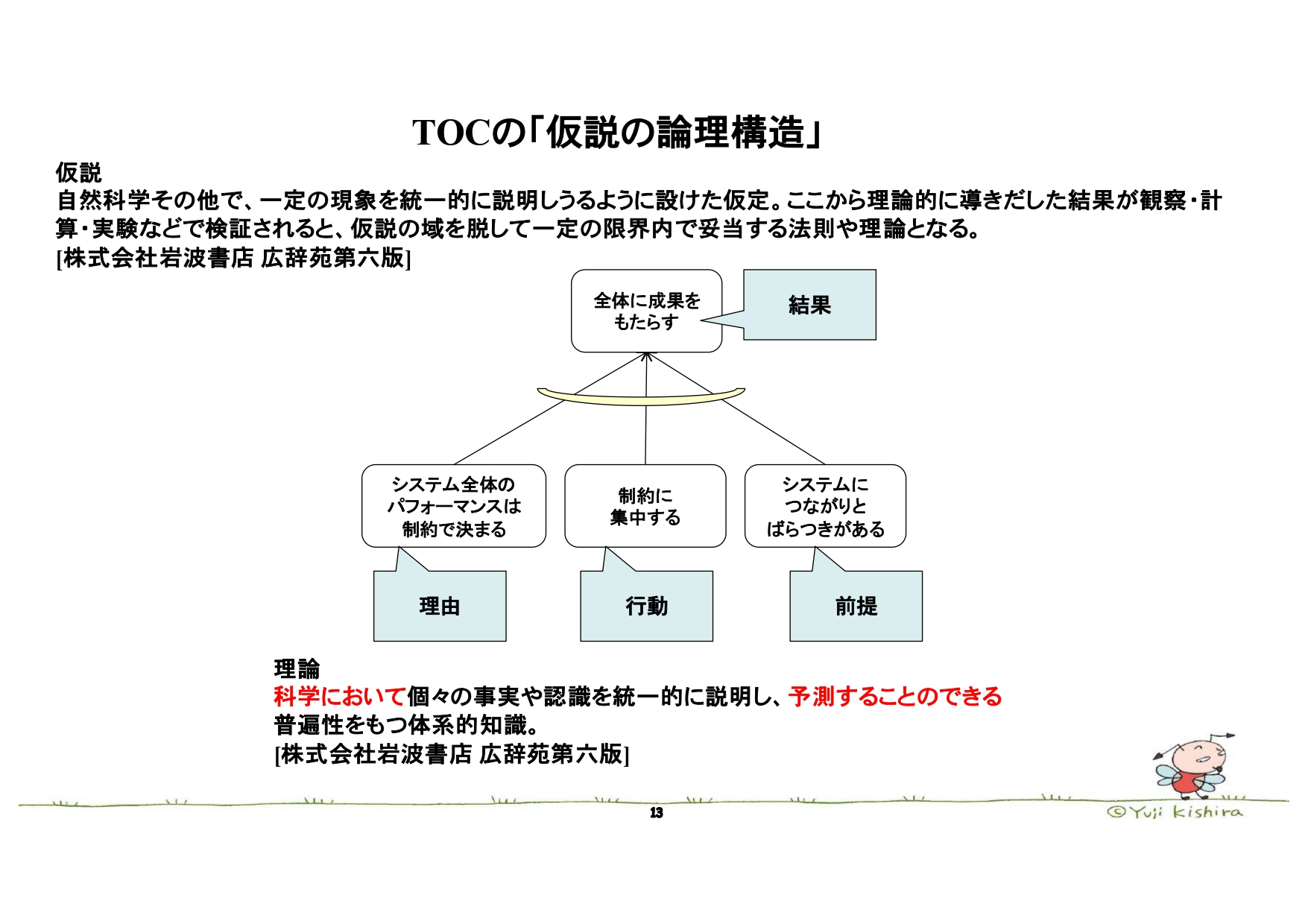 TOCの「仮説の論理構造」

仮説
自然科学その他で、一定の現象を統一的に説明しうるように設けた仮定。ここから理論的に導きだした結果が観察・計算・実験などで検証されると、仮説の域を脱して一定の限界内で妥当する法則や理論となる。
[株式会社岩波書店 広辞苑第六版]

全体に成果をもたらす

結果

システム全体のパフォーマンスは制約で決まる

制約に集中する

システムにつながりとばらつきがある

理由

行動

前提

理論
科学において個々の事実や認識を統一的に説明し、予測することのできる普遍性をもつ体系的知識。
[株式会社岩波書店 広辞苑第六版]

13

©Yuji kishira